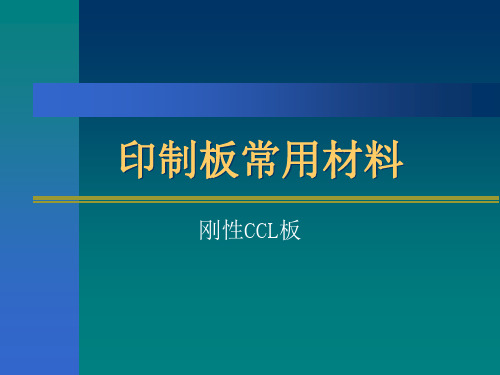 印制板常用材料

刚性CCL板